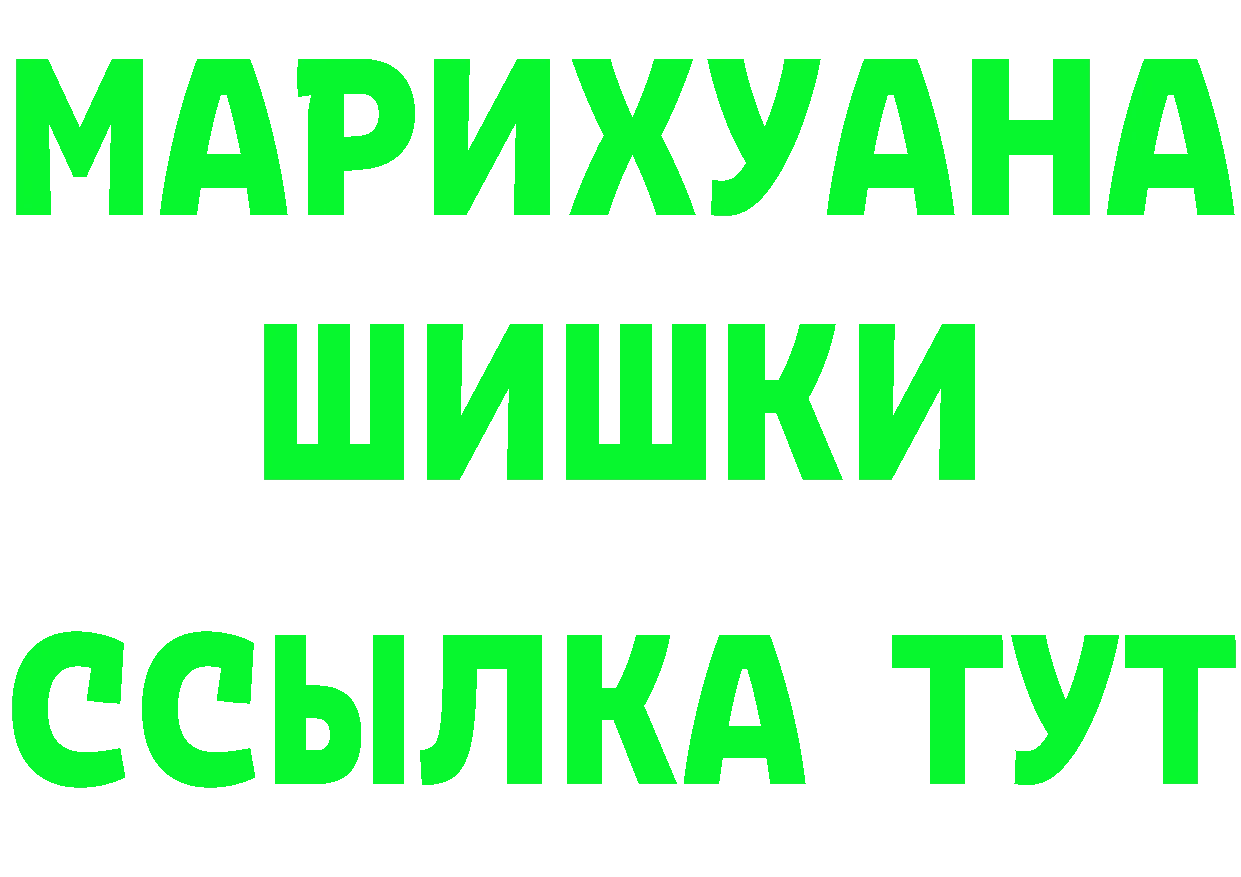 МАРИХУАНА
ШИШКИ
ССЫЛКА ТУТ